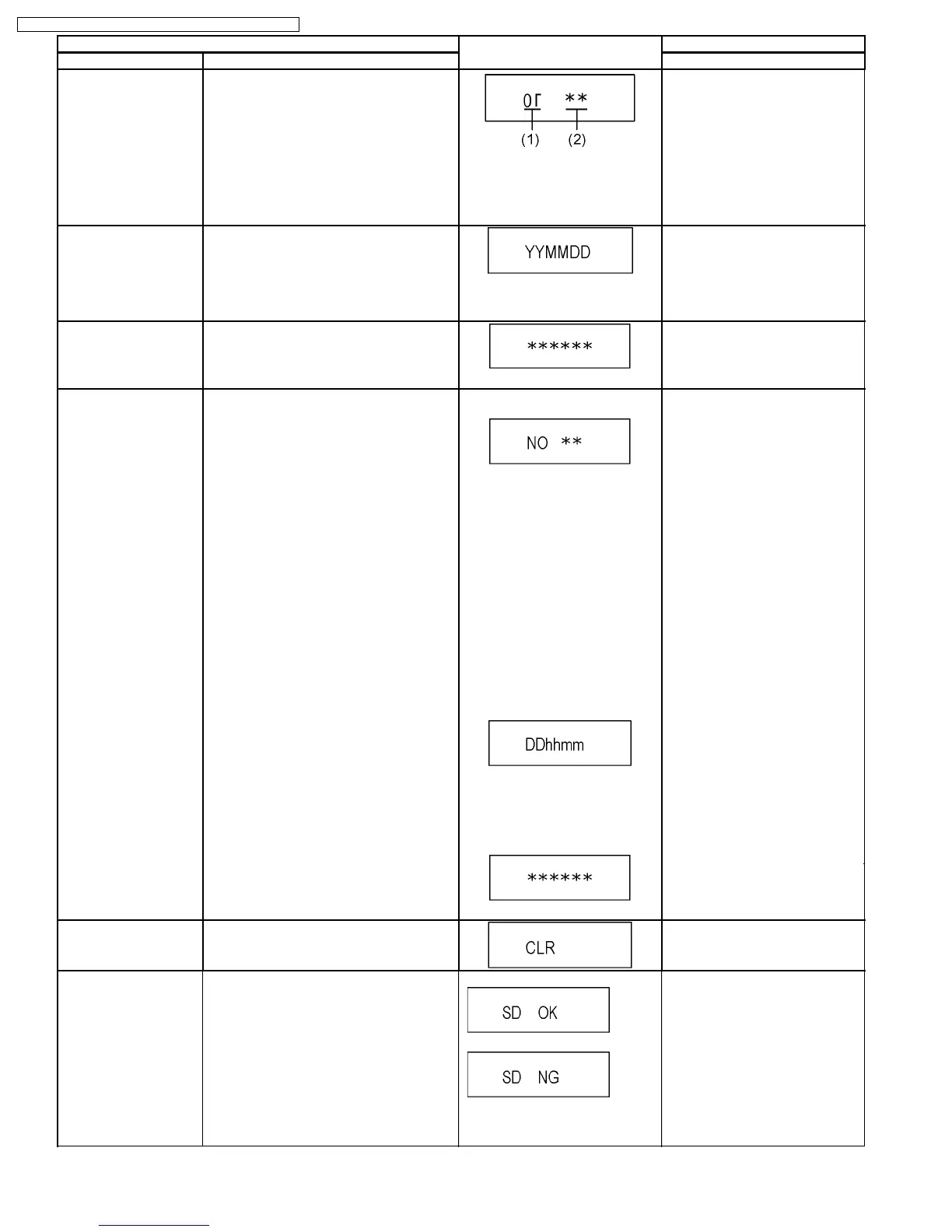 0Γ **
(1) (2)

YYMMDD

******

NO **

DDhhmm

******

CLR

SD OK

SD NG